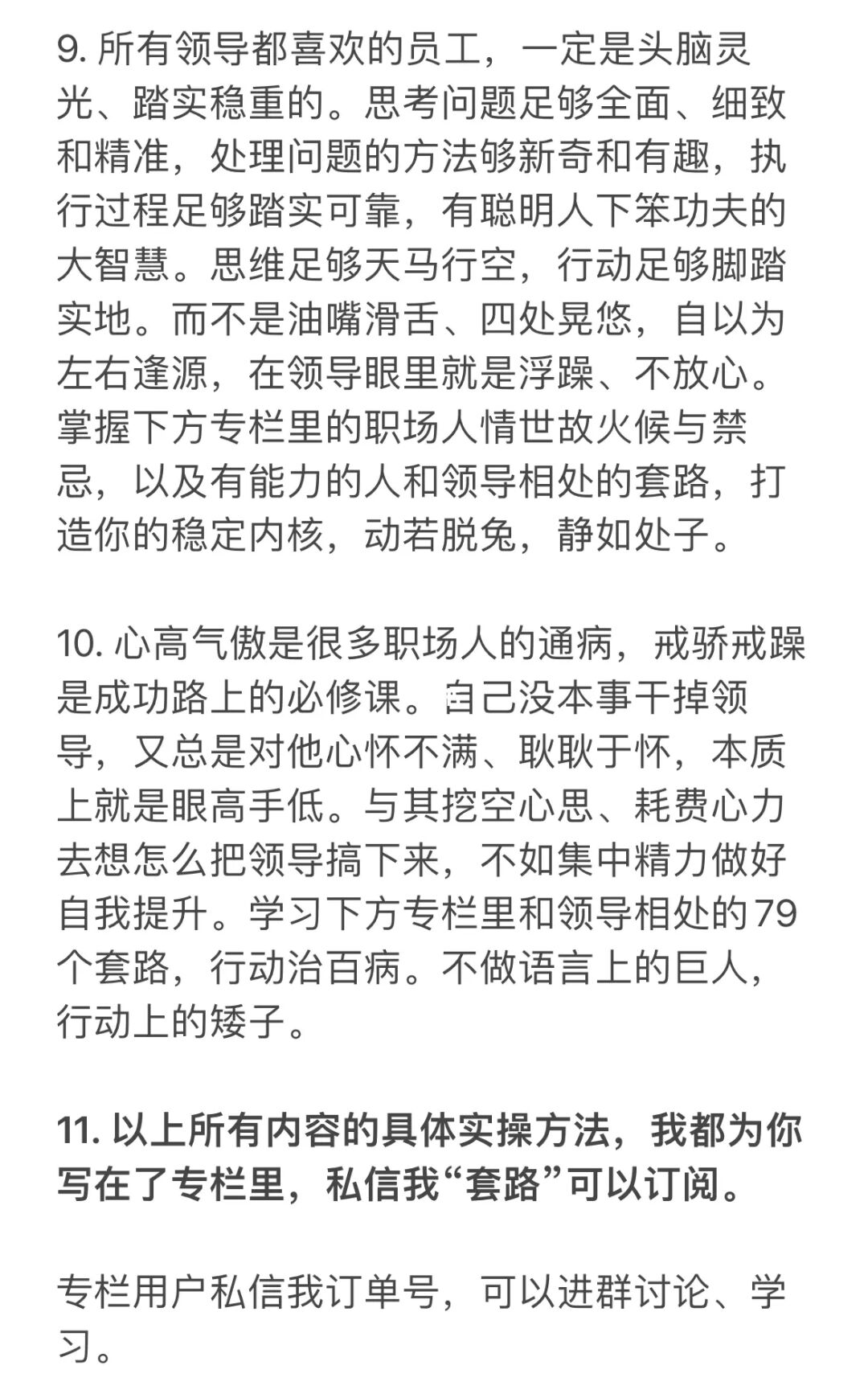 9. 所有领导都喜欢的员工，一定是头脑灵光、踏实稳重的。思考问题足够全面、细致和精准，处理问题的方法够新奇和有趣，执行过程足够踏实可靠，有聪明人下笨功夫的大智慧。思维足够天马行空，行动足够脚踏实地。而不是油嘴滑舌、四处晃悠，自以为左右逢源，在领导眼里就是浮躁、不放心。掌握下方专栏里的职场人情世故火候与禁忌，以及有能力的人和领导相处的套路，打造你的稳定内核，动若脱兔，静如处子。

10. 心高气傲是很多职场人的通病，戒骄戒躁是成功路上的必修课。自己没本事干掉领导，又总是对他心怀不满、耿耿于怀，本质上就是眼高手低。与其挖空心思、耗费心力去想怎么把领导搞下来，不如集中精力做好自我提升。学习下方专栏里和领导相处的79个套路，行动治百病。不做语言上的巨人，行动上的矮子。

11. 以上所有内容的具体实操方法，我都为你写在了专栏里，私信我“套路”可以订阅。

专栏用户私信我订单号，可以进群讨论、学习。